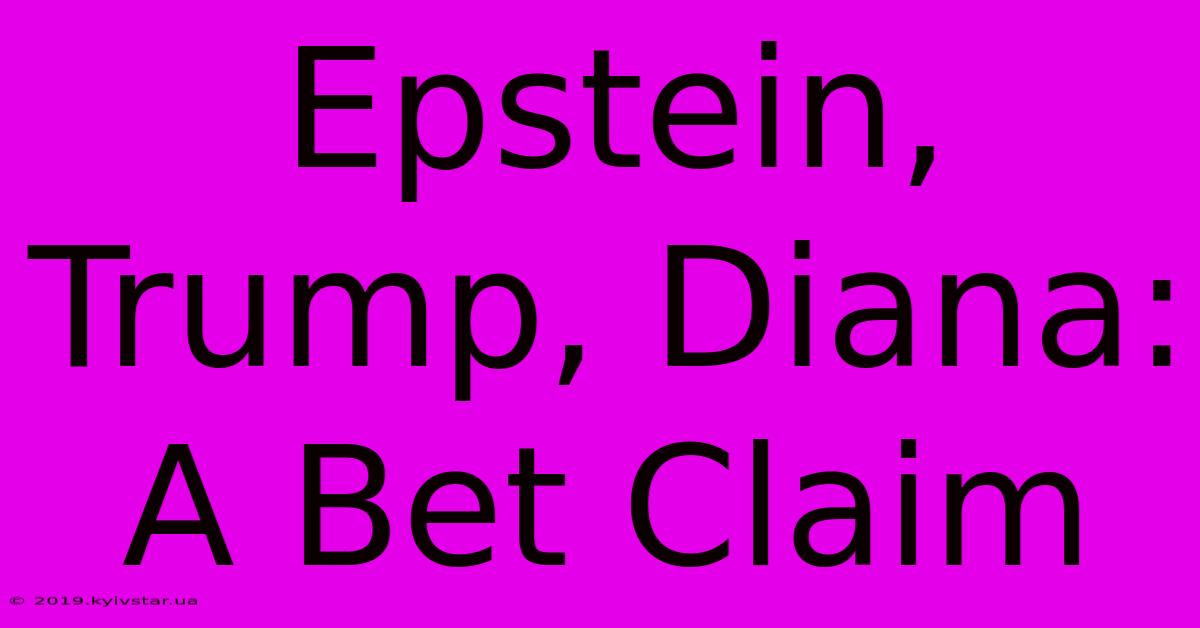 Epstein, Trump, Diana: A Bet Claim

© 2019.kyivstar.ua